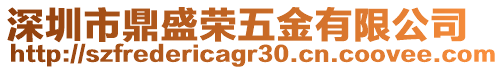 深圳市鼎盛荣五金有限公司
http://szfredericagr30.cn.coovee.com